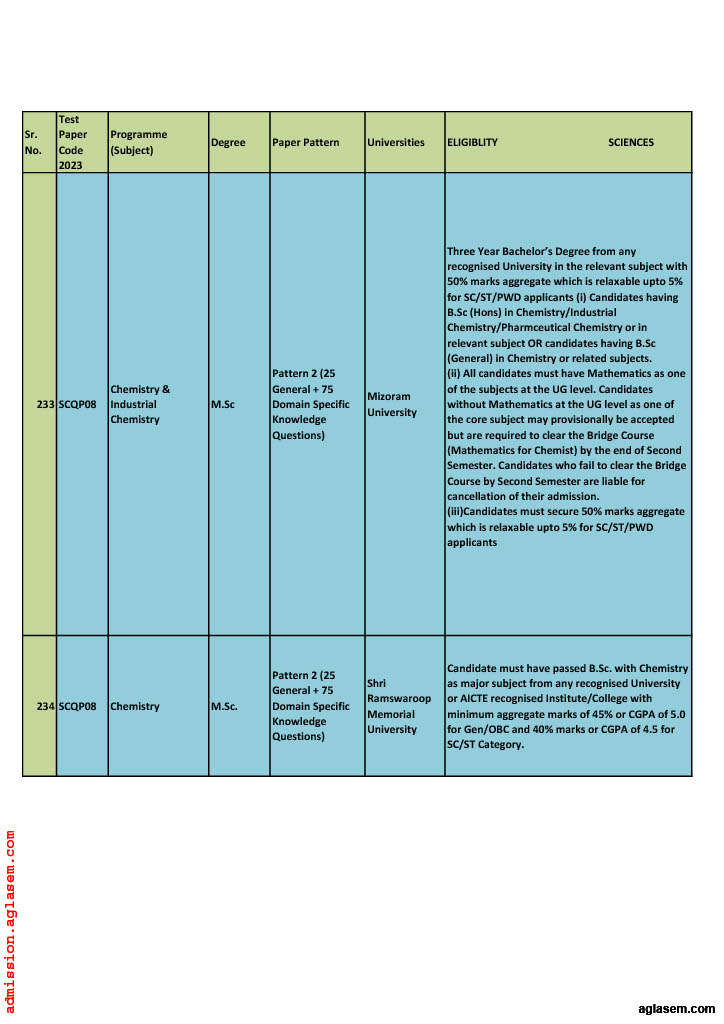 | Sr. No. | Test Paper Code 2023 | Programme (Subject) | Degree | Paper Pattern | Universities | ELIGIBLITY SCIENCES |
|---|---|---|---|---|---|---|
| 233 | SCQP08 | Chemistry & Industrial Chemistry | M.Sc | Pattern 2 (25 General + 75 Domain Specific Knowledge Questions) | Mizoram University | Three Year Bachelor's Degree from any recognised University in the relevant subject with 50% marks aggregate which is relaxable upto 5% for SC/ST/PWD applicants (i) Candidates having B.Sc (Hons) in Chemistry/Industrial Chemistry/Pharmceutical Chemistry or in relevant subject OR candidates having B.Sc (General) in Chemistry or related subjects. (ii) All candidates must have Mathematics as one of the subjects at the UG level. Candidates without Mathematics at the UG level as one of the core subject may provisionally be accepted but are required to clear the Bridge Course (Mathematics for Chemist) by the end of Second Semester. Candidates who fail to clear the Bridge Course by Second Semester are liable for cancellation of their admission. (iii)Candidates must secure 50% marks aggregate which is relaxable upto 5% for SC/ST/PWD applicants |
| 234 | SCQP08 | Chemistry | M.Sc. | Pattern 2 (25 General + 75 Domain Specific Knowledge Questions) | Shri Ramswaroop Memorial University | Candidate must have passed B.Sc. with Chemistry as major subject from any recognised University or AICTE recognised Institute/College with minimum aggregate marks of 45% or CGPA of 5.0 for Gen/OBC and 40% marks or CGPA of 4.5 for SC/ST Category. |

admission.aglasem.com

aglasem.com